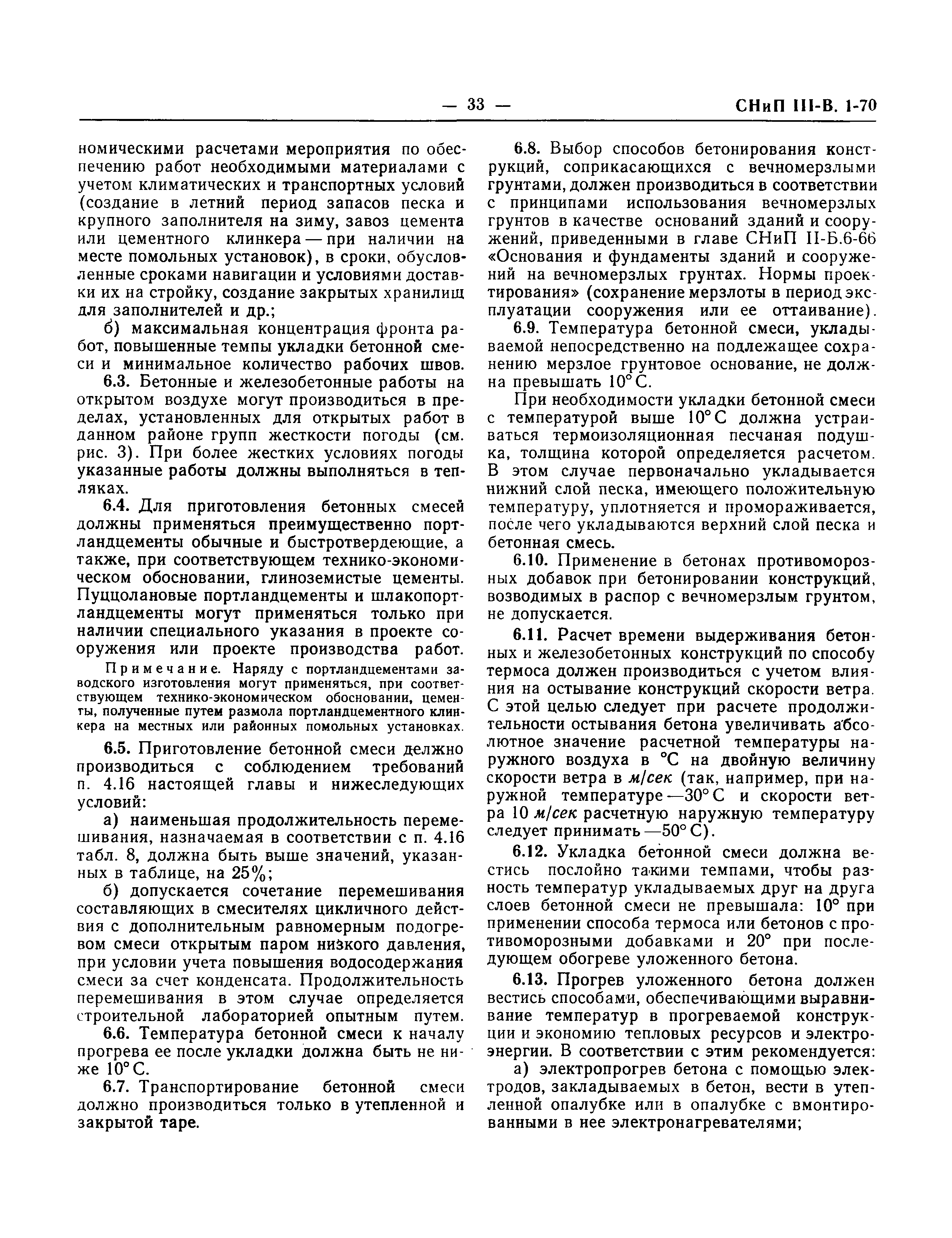 — 33 — СНиП III-В. 1-70

номическими расчетами мероприятия по обеспечению работ необходимыми материалами с учетом климатических и транспортных условий (создание в летний период запасов песка и крупного заполнителя на зиму, завоз цемента или цементного клинкера — при наличии на месте помольных установок), в сроки, обусловленные сроками навигации и условиями доставки их на стройку, создание закрытых хранилищ для заполнителей и др.;

б) максимальная концентрация фронта работ, повышенные темпы укладки бетонной смеси и минимальное количество рабочих швов.

6.3. Бетонные и железобетонные работы на открытом воздухе могут производиться в пределах, установленных для открытых работ в данном районе групп жесткости погоды (см. рис. 3). При более жестких условиях погоды указанные работы должны выполняться в тепляках.

6.4. Для приготовления бетонных смесей должны применяться преимущественно портландцементы обычные и быстротвердеющие, а также, при соответствующем технико-экономическом обосновании, глиноземистые цементы. Пуццолановые портландцементы и шлакопортландцементы могут применяться только при наличии специального указания в проекте сооружения или проекте производства работ.

Примечание. Наряду с портландцементами заводского изготовления могут применяться, при соответствующем технико-экономическом обосновании, цементы, полученные путем размола портландцементного клинкера на местных или районных помольных установках.

6.5. Приготовление бетонной смеси делжно производиться с соблюдением требований п. 4.16 настоящей главы и нижеследующих условий:

а) наименьшая продолжительность перемешивания, назначаемая в соответствии с п. 4.16 табл. 8, должна быть выше значений, указанных в таблице, на 25%;

б) допускается сочетание перемешивания составляющих в смесителях цикличного действия с дополнительным равномерным подогревом смеси открытым паром низкого давления, при условии учета повышения водосодержания смеси за счет конденсата. Продолжительность перемешивания в этом случае определяется строительной лабораторией опытным путем.

6.6. Температура бетонной смеси к началу прогрева ее после укладки должна быть не ниже 10° С.

6.7. Транспортирование бетонной смеси должно производиться только в утепленной и закрытой таре.

6.8. Выбор способов бетонирования конструкций, соприкасающихся с вечномерзлыми грунтами, должен производиться в соответствии с принципами использования вечномерзлых грунтов в качестве оснований зданий и сооружений, приведенными в главе СНиП II-Б.6-66 «Основания и фундаменты зданий и сооружений на вечномерзлых грунтах. Нормы проектирования» (сохранение мерзлоты в период эксплуатации сооружения или ее оттаивание).

6.9. Температура бетонной смеси, укладываемой непосредственно на подлежащее сохранению мерзлое грунтовое основание, не должна превышать 10° С.

При необходимости укладки бетонной смеси с температурой выше 10° С должна устраиваться термоизоляционная песчаная подушка, толщина которой определяется расчетом. В этом случае первоначально укладывается нижний слой песка, имеющего положительную температуру, уплотняется и промораживается, после чего укладываются верхний слой песка и бетонная смесь.

6.10. Применение в бетонах противоморозных добавок при бетонировании конструкций, возводимых в распор с вечномерзлым грунтом, не допускается.

6.11. Расчет времени выдерживания бетонных и железобетонных конструкций по способу термоса должен производиться с учетом влияния на остывание конструкций скорости ветра. С этой целью следует при расчете продолжительности остывания бетона увеличивать абсолютное значение расчетной температуры наружного воздуха в °С на двойную величину скорости ветра в м/сек (так, например, при наружной температуре —30° С и скорости ветра 10 м/сек расчетную наружную температуру следует принимать —50° С).

6.12. Укладка бетонной смеси должна вестись послойно такими темпами, чтобы разность температур укладываемых друг на друга слоев бетонной смеси не превышала: 10° при применении способа термоса или бетонов с противоморозными добавками и 20° при последующем обогреве уложенного бетона.

6.13. Прогрев уложенного бетона должен вестись способами, обеспечивающими выравнивание температур в прогреваемой конструкции и экономию тепловых ресурсов и электроэнергии. В соответствии с этим рекомендуется:

а) электропрогрев бетона с помощью электродов, закладываемых в бетон, вести в утепленной опалубке или в опалубке с вмонтированными в нее электронагревателями;